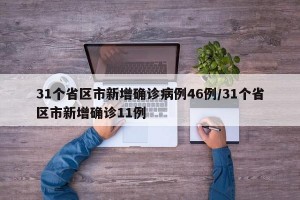 31个省区市新增确诊病例46例/31个省区市新增确诊11例